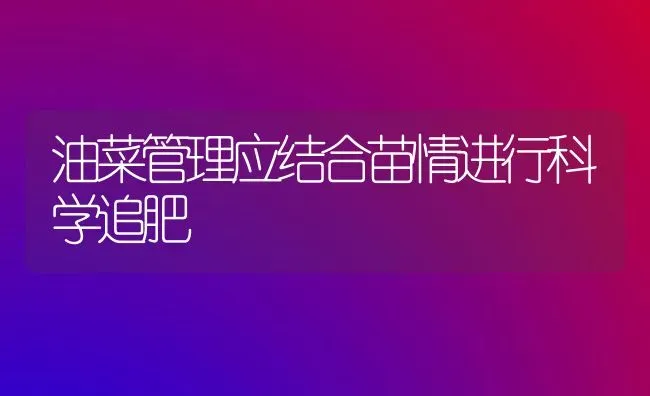 油菜管理应结合苗情进行科学追肥